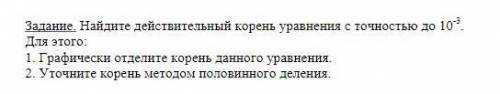 Задание. Найдите действительный корень уравнения с точностью до $10^{-3}$.
Для этого:
1. Графически отделите корень данного уравнения.
2. Уточните корень методом половинного деления.